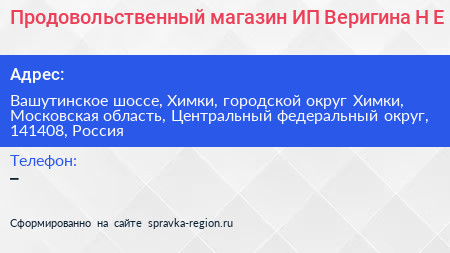 Продовольственный магазин ИП Веригина Н Е

Адрес:

Вашутинское шоссе, Химки, городской округ Химки, Московская область, Центральный федеральный округ, 141408, Россия

Телефон:

–

Сформированно на сайте spravka-region.ru